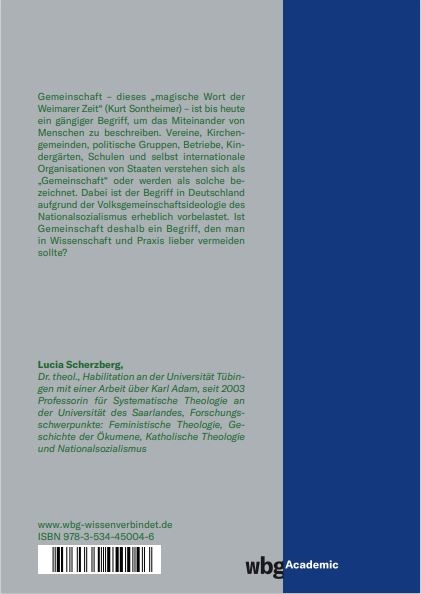 Gemeinschaft – dieses „magische Wort der Weimarer Zeit" (Kurt Sontheimer) – ist bis heute ein gängiger Begriff, um das Miteinander von Menschen zu beschreiben. Vereine, Kirchengemeinden, politische Gruppen, Betriebe, Kindergärten, Schulen und selbst internationale Organisationen von Staaten verstehen sich als „Gemeinschaft" oder werden als solche bezeichnet. Dabei ist der Begriff in Deutschland aufgrund der Volksgemeinschaftsideologie des Nationalsozialismus erheblich vorbelastet. Ist Gemeinschaft deshalb ein Begriff, den man in Wissenschaft und Praxis lieber vermeiden sollte?

Lucia Scherzberg,
Dr. theol., Habilitation an der Universität Tübingen mit einer Arbeit über Karl Adam, seit 2003 Professorin für Systematische Theologie an der Universität des Saarlandes, Forschungsschwerpunkte: Feministische Theologie, Geschichte der Ökumene, Katholische Theologie und Nationalsozialismus

www.wbg-wissenverbindet.de
ISBN 978-3-534-45004-6

wbg Academic